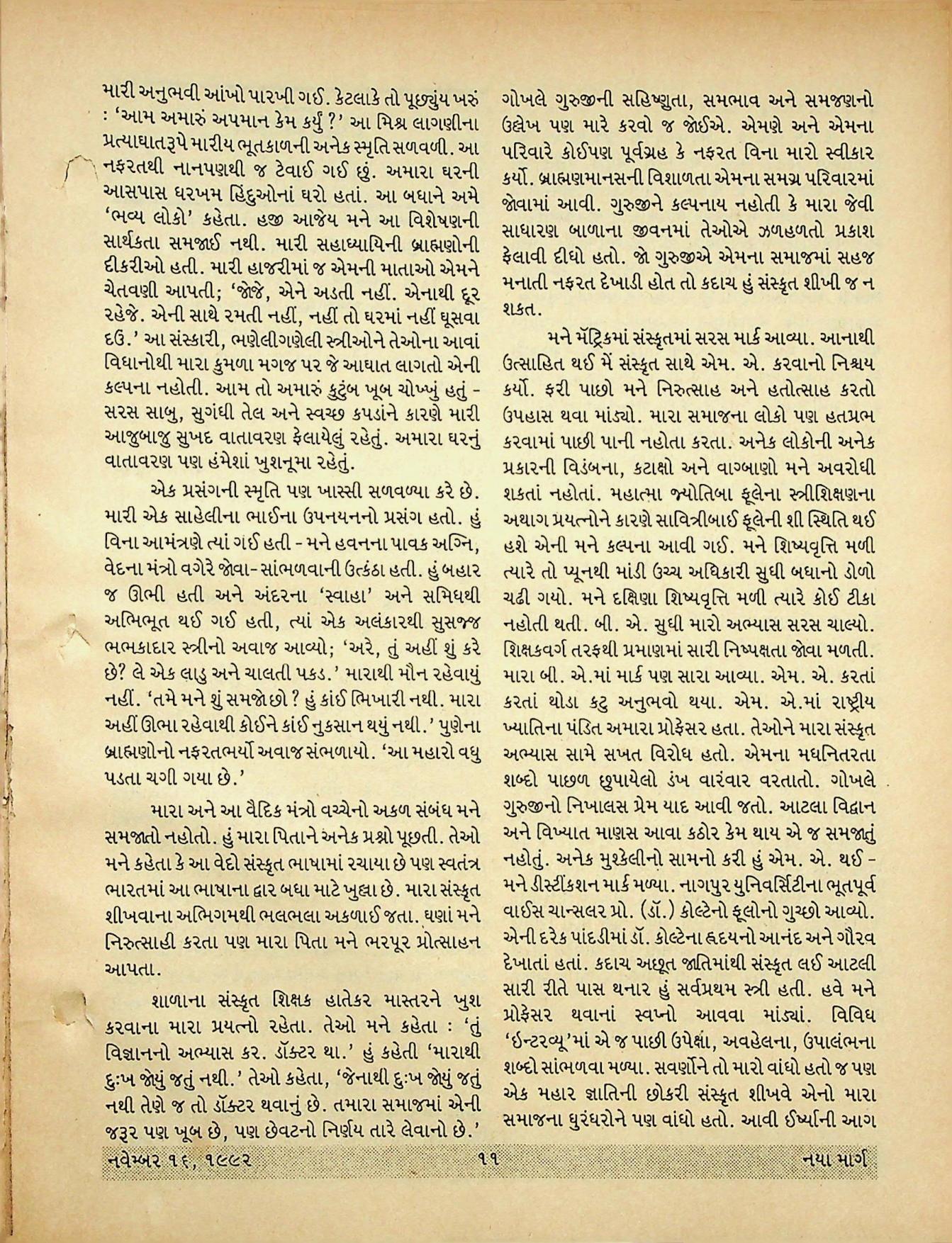 મારી અનુભવી આંખો પારખી ગઈ. કેટલાકે તો પૂછ્યુંય ખરું : 'આમ અમારું અપમાન કેમ કર્યું ?' આ મિશ્ર લાગણીના પ્રત્યાઘાતરૂપે મારીય ભૂતકાળની અનેક સ્મૃતિ સળવળી. આ નફરતથી નાનપણથી જ ટેવાઈ ગઈ છું. અમારા ઘરની આસપાસ ધરખમ હિંદુઓનાં ઘરો હતાં. આ બધાને અમે 'ભવ્ય લોકો' કહેતા. હજી આજેય મને આ વિશેષણની સાર્થકતા સમજાઈ નથી. મારી સહાધ્યાયિની બ્રાહ્મણોની દીકરીઓ હતી. મારી હાજરીમાં જ એમની માતાઓ એમને ચેતવણી આપતી; 'જોજે, એને અડતી નહીં. એનાથી દૂર રહેજે. એની સાથે રમતી નહીં, નહીં તો ઘરમાં નહીં ઘૂસવા દઉં.' આ સંસ્કારી, ભણેલીગણેલી સ્ત્રીઓને તેઓના આવાં વિધાનોથી મારા કુમળા મગજ પર જે આઘાત લાગતો એની કલ્પના નહોતી. આમ તો અમારું કુટુંબ ખૂબ ચોખ્ખું હતું - સરસ સાબુ, સુગંધી તેલ અને સ્વચ્છ કપડાંને કારણે મારી આજુબાજુ સુખદ વાતાવરણ ફેલાયેલું રહેતું. અમારા ઘરનું વાતાવરણ પણ હંમેશાં ખુશનૂમા રહેતું.

એક પ્રસંગની સ્મૃતિ પણ ખાસ્સી સળવળ્યા કરે છે. મારી એક સાહેલીના ભાઈના ઉપનયનનો પ્રસંગ હતો. હું વિના આમંત્રણે ત્યાં ગઈ હતી - મને હવનના પાવક અગ્નિ, વેદના મંત્રો વગેરે જોવા-સાંભળવાની ઉત્કંઠા હતી. હું બહાર જ ઊભી હતી અને અંદરના 'સ્વાહા' અને સમિધથી અભિભૂત થઈ ગઈ હતી, ત્યાં એક અલંકારથી સુસજ્જ ભભકાદાર સ્ત્રીનો અવાજ આવ્યો; 'અરે, તું અહીં શું કરે છે? લે એક લાડુ અને ચાલતી પકડ.' મારાથી મૌન રહેવાયું નહીં. 'તમે મને શું સમજો છો ? હું કાંઈ ભિખારી નથી. મારા અહીં ઊભા રહેવાથી કોઈને કાંઈ નુકસાન થયું નથી.' પુણેના બ્રાહ્મણોનો નફરતભર્યો અવાજ સંભળાયો. 'આ મહારો વધુ પડતા ચગી ગયા છે.'

મારા અને આ વૈદિક મંત્રો વચ્ચેનો અકળ સંબંધ મને સમજાતો નહોતો. હું મારા પિતાને અનેક પ્રશ્નો પૂછતી. તેઓ મને કહેતા કે આ વેદો સંસ્કૃત ભાષામાં રચાયા છે પણ સ્વતંત્ર ભારતમાં આ ભાષાના દ્વાર બધા માટે ખુલ્લા છે. મારા સંસ્કૃત શીખવાના અભિગમથી ભલભલા અકળાઈ જતા. ઘણાં મને નિરુત્સાહી કરતા પણ મારા પિતા મને ભરપૂર પ્રોત્સાહન આપતા.

શાળાના સંસ્કૃત શિક્ષક હાતેકર માસ્તરને ખુશ કરવાના મારા પ્રયત્નો રહેતા. તેઓ મને કહેતા : 'તું વિજ્ઞાનનો અભ્યાસ કર. ડૉક્ટર થા.' હું કહેતી 'મારાથી દુઃખ જોયું જતું નથી.' તેઓ કહેતા, 'જેનાથી દુઃખ જોયું જતું નથી તેણે જ તો ડૉક્ટર થવાનું છે. તમારા સમાજમાં એની જરૂર પણ ખૂબ છે, પણ છેવટનો નિર્ણય તારે લેવાનો છે.'

ગોખલે ગુરુજીની સહિષ્ણુતા, સમભાવ અને સમજણનો ઉલ્લેખ પણ મારે કરવો જ જોઈએ. એમણે અને એમના પરિવારે કોઈપણ પૂર્વગ્રહ કે નફરત વિના મારો સ્વીકાર કર્યો. બ્રાહ્મણમાનસની વિશાળતા એમના સમગ્ર પરિવારમાં જોવામાં આવી. ગુરુજીને કલ્પનાય નહોતી કે મારા જેવી સાધારણ બાળાના જીવનમાં તેઓએ ઝળહળતો પ્રકાશ ફેલાવી દીધો હતો. જો ગુરુજીએ એમના સમાજમાં સહજ મનાતી નફરત દેખાડી હોત તો કદાચ હું સંસ્કૃત શીખી જ ન શકત.

મને મૅટ્રિકમાં સંસ્કૃતમાં સરસ માર્ક આવ્યા. આનાથી ઉત્સાહિત થઈ મેં સંસ્કૃત સાથે એમ. એ. કરવાનો નિશ્ચય કર્યો. ફરી પાછો મને નિરુત્સાહ અને હતોત્સાહ કરતો ઉપહાસ થવા માંડ્યો. મારા સમાજના લોકો પણ હતપ્રભ કરવામાં પાછી પાની નહોતા કરતા. અનેક લોકોની અનેક પ્રકારની વિડંબના, કટાક્ષો અને વાગ્બાણો મને અવરોધી શકતાં નહોતાં. મહાત્મા જ્યોતિબા ફૂલેના સ્ત્રીશિક્ષણના અથાગ પ્રયત્નોને કારણે સાવિત્રીબાઈ ફૂલેની શી સ્થિતિ થઈ હશે એની મને કલ્પના આવી ગઈ. મને શિષ્યવૃત્તિ મળી ત્યારે તો પ્યૂનથી માંડી ઉચ્ચ અધિકારી સુધી બધાનો ડોળો ચઢી ગયો. મને દક્ષિણા શિષ્યવૃત્તિ મળી ત્યારે કોઈ ટીકા નહોતી થતી. બી. એ. સુધી મારો અભ્યાસ સરસ ચાલ્યો. શિક્ષકવર્ગ તરફથી પ્રમાણમાં સારી નિષ્પક્ષતા જોવા મળતી. મારા બી. એ.માં માર્ક પણ સારા આવ્યા. એમ. એ. કરતાં કરતાં થોડા કટુ અનુભવો થયા. એમ. એ.માં રાષ્ટ્રીય ખ્યાતિના પંડિત અમારા પ્રોફેસર હતા. તેઓને મારા સંસ્કૃત અભ્યાસ સામે સખત વિરોધ હતો. એમના મધનિતરતા શબ્દો પાછળ છુપાયેલો ડંખ વારંવાર વરતાતો. ગોખલે ગુરુજીનો નિખાલસ પ્રેમ યાદ આવી જતો. આટલા વિદ્વાન અને વિખ્યાત માણસ આવા કઠોર કેમ થાય એ જ સમજાતું નહોતું. અનેક મુશ્કેલીનો સામનો કરી હું એમ. એ. થઈ - મને ડીસ્ટીંકશન માર્ક મળ્યા. નાગપુર યુનિવર્સિટીના ભૂતપૂર્વ વાઈસ ચાન્સલર પ્રો. (ડૉ.) કોલ્ટેનો ફૂલોનો ગુચ્છો આવ્યો. એની દરેક પાંદડીમાં ડૉ. કોલ્ટેના હૃદયનો આનંદ અને ગૌરવ દેખાતાં હતાં. કદાચ અછૂત જાતિમાંથી સંસ્કૃત લઈ આટલી સારી રીતે પાસ થનાર હું સર્વપ્રથમ સ્ત્રી હતી. હવે મને પ્રોફેસર થવાનાં સ્વપ્નો આવવા માંડ્યાં. વિવિધ 'ઈન્ટરવ્યૂ'માં એ જ પાછી ઉપેક્ષા, અવહેલના, ઉપાલંભના શબ્દો સાંભળવા મળ્યા. સવર્ણોને તો મારો વાંધો હતો જ પણ એક મહાર જ્ઞાતિની છોકરી સંસ્કૃત શીખવે એનો મારા સમાજના ધુરંધરોને પણ વાંધો હતો. આવી ઈર્ષ્યાની આગ

નવેમ્બર ૧૬, ૧૯૯૨ ૧૧ નયા માર્ગ